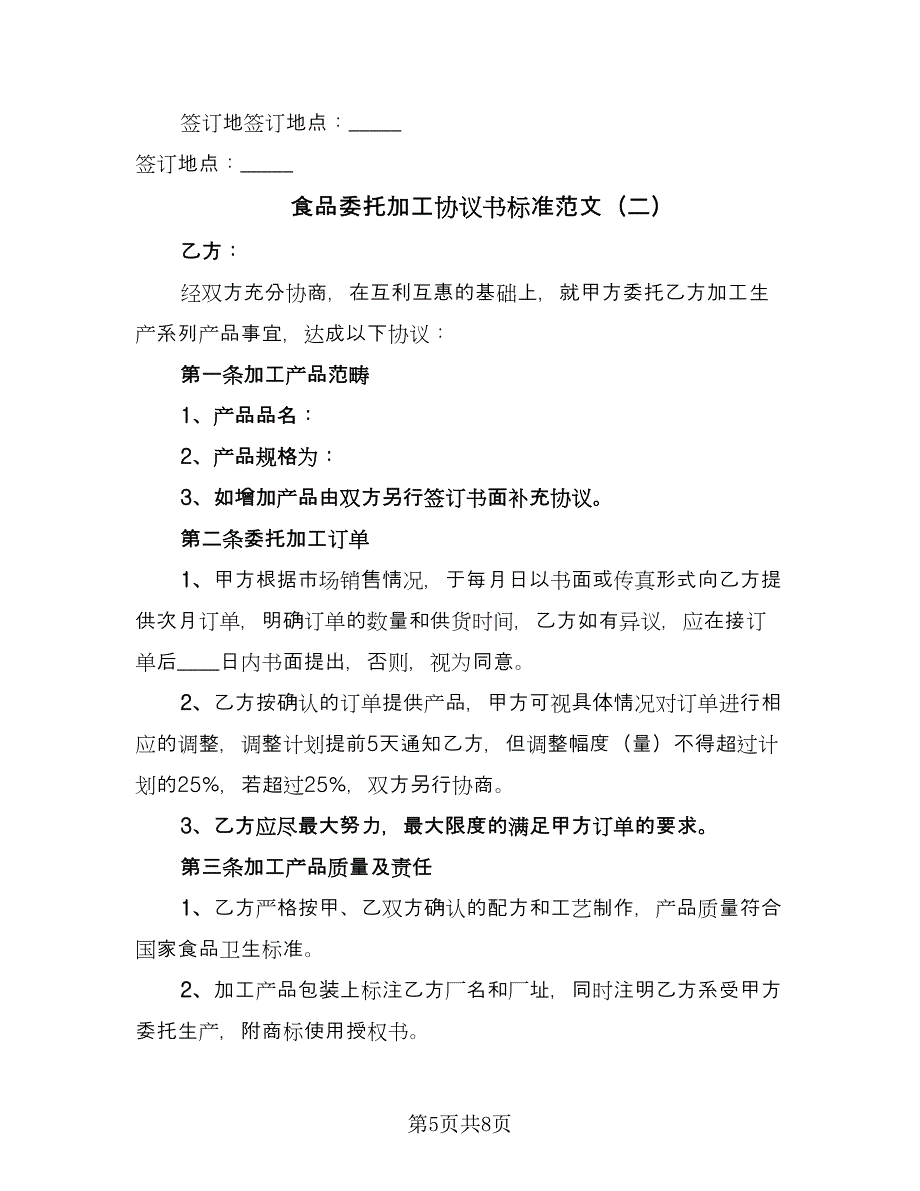 签订地签订地点：_____

签订地点：_____

食品委托加工协议书标准范文（二）

乙方：

经双方充分协商，在互利互惠的基础上，就甲方委托乙方加工生产系列产品事宜，达成以下协议：

第一条加工产品范畴

1、产品品名：

2、产品规格为：

3、如增加产品由双方另行签订书面补充协议。

第二条委托加工订单

1、甲方根据市场销售情况，于每月日以书面或传真形式向乙方提供次月订单，明确订单的数量和供货时间，乙方如有异议，应在接订单后____日内书面提出，否则，视为同意。

2、乙方按确认的订单提供产品，甲方可视具体情况对订单进行相应的调整，调整计划提前5天通知乙方，但调整幅度（量）不得超过计划的25%，若超过25%，双方另行协商。

3、乙方应尽最大努力，最大限度的满足甲方订单的要求。

第三条加工产品质量及责任

1、乙方严格按甲、乙双方确认的配方和工艺制作，产品质量符合国家食品卫生标准。

2、加工产品包装上标注乙方厂名和厂址，同时注明乙方系受甲方委托生产，附商标使用授权书。

第5页共8页